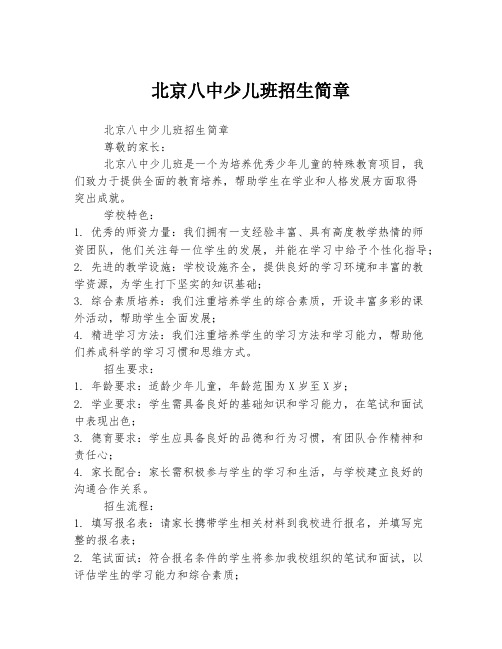 北京八中少儿班招生简章

北京八中少儿班招生简章

尊敬的家长：

北京八中少儿班是一个为培养优秀少年儿童的特殊教育项目，我们致力于提供全面的教育培养，帮助学生在学业和人格发展方面取得突出成就。

学校特色：

1. 优秀的师资力量：我们拥有一支经验丰富、具有高度教学热情的师资团队，他们关注每一位学生的发展，并能在学习中给予个性化指导；

2. 先进的教学设施：学校设施齐全，提供良好的学习环境和丰富的教学资源，为学生打下坚实的知识基础；

3. 综合素质培养：我们注重培养学生的综合素质，开设丰富多彩的课外活动，帮助学生全面发展；

4. 精进学习方法：我们注重培养学生的学习方法和学习能力，帮助他们养成科学的学习习惯和思维方式。

招生要求：

1. 年龄要求：适龄少年儿童，年龄范围为X岁至X岁；

2. 学业要求：学生需具备良好的基础知识和学习能力，在笔试和面试中表现出色；

3. 德育要求：学生应具备良好的品德和行为习惯，有团队合作精神和责任心；

4. 家长配合：家长需积极参与学生的学习和生活，与学校建立良好的沟通合作关系。

招生流程：

1. 填写报名表：请家长携带学生相关材料到我校进行报名，并填写完整的报名表；

2. 笔试面试：符合报名条件的学生将参加我校组织的笔试和面试，以评估学生的学习能力和综合素质；